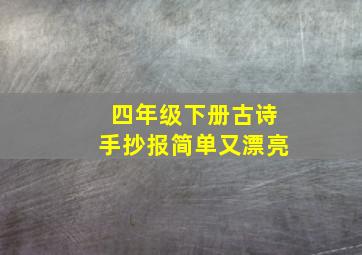 四年级下册古诗
手抄报简单又漂亮